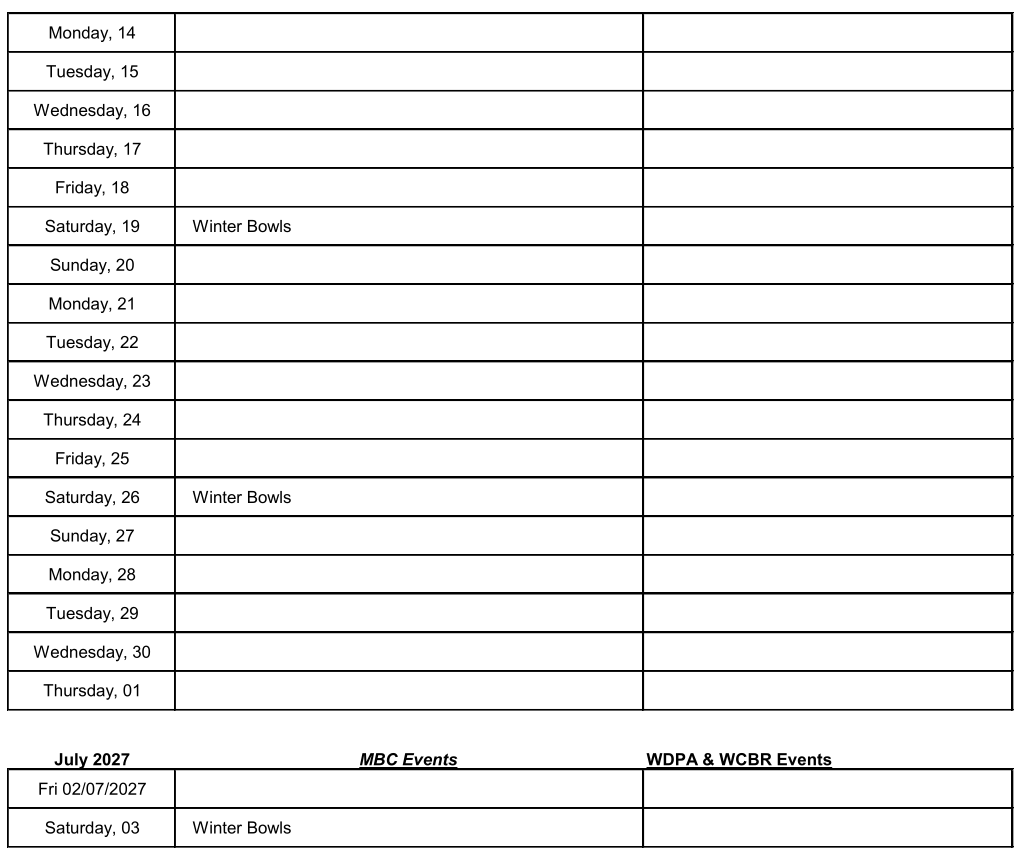 | Monday, 14 | | |
|---|---|---|
| Tuesday, 15 | | |
| Wednesday, 16 | | |
| Thursday, 17 | | |
| Friday, 18 | | |
| Saturday, 19 | Winter Bowls | |
| Sunday, 20 | | |
| Monday, 21 | | |
| Tuesday, 22 | | |
| Wednesday, 23 | | |
| Thursday, 24 | | |
| Friday, 25 | | |
| Saturday, 26 | Winter Bowls | |
| Sunday, 27 | | |
| Monday, 28 | | |
| Tuesday, 29 | | |
| Wednesday, 30 | | |
| Thursday, 01 | | |

| July 2027 | MBC Events | WDPA & WCBR Events |
|---|---|---|
| Fri 02/07/2027 | | |
| Saturday, 03 | Winter Bowls | |